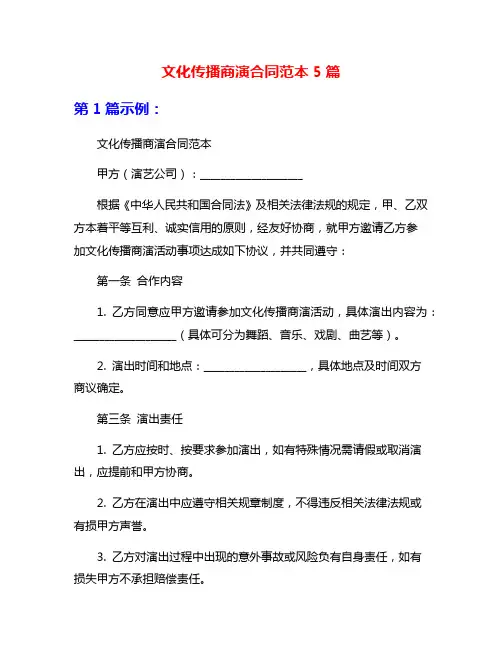 文化传播商演合同范本 5 篇

第 1 篇示例：

文化传播商演合同范本

甲方（演艺公司）：____________________

根据《中华人民共和国合同法》及相关法律法规的规定，甲、乙双方本着平等互利、诚实信用的原则，经友好协商，就甲方邀请乙方参加文化传播商演活动事项达成如下协议，并共同遵守：

第一条 合作内容

1. 乙方同意应甲方邀请参加文化传播商演活动，具体演出内容为：____________________（具体可分为舞蹈、音乐、戏剧、曲艺等）。

2. 演出时间和地点：____________________，具体地点及时间双方商议确定。

第三条 演出责任

1. 乙方应按时、按要求参加演出，如有特殊情况需请假或取消演出，应提前和甲方协商。

2. 乙方在演出中应遵守相关规章制度，不得违反相关法律法规或有损甲方声誉。

3. 乙方对演出过程中出现的意外事故或风险负有自身责任，如有损失甲方不承担赔偿责任。